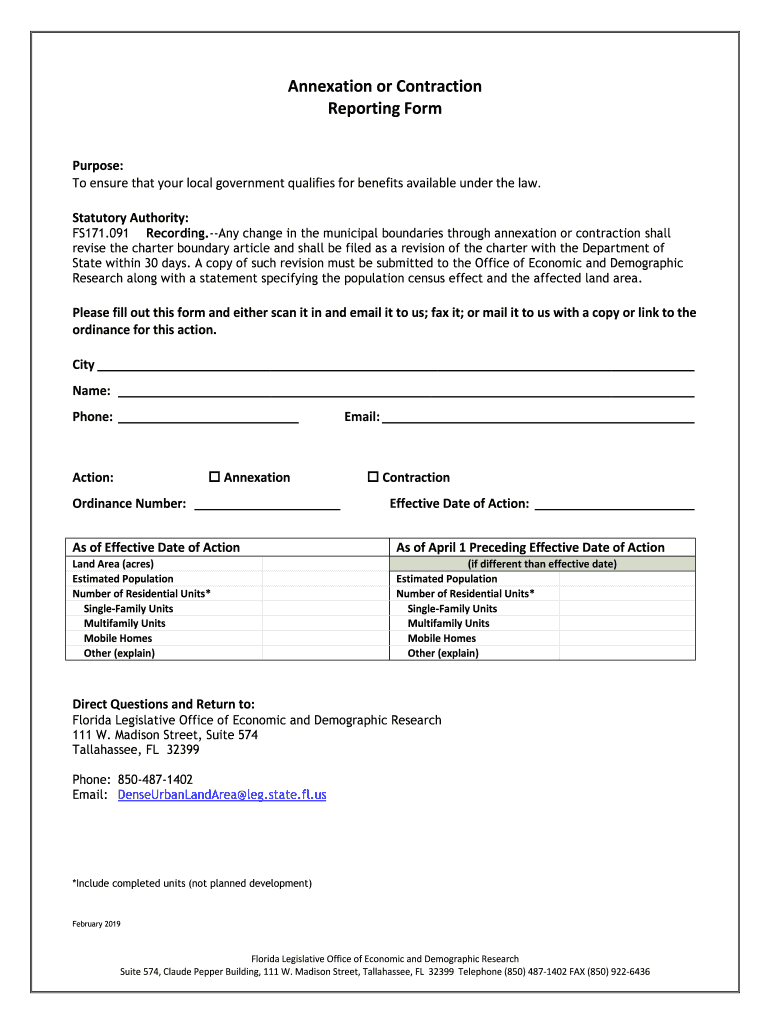 Annexation or Contraction
Reporting Form

Purpose:
To ensure that your local government qualifies for benefits available under the law.

Statutory Authority:
FS171.091 Recording.--Any change in the municipal boundaries through annexation or contraction shall revise the charter boundary article and shall be filed as a revision of the charter with the Department of State within 30 days. A copy of such revision must be submitted to the Office of Economic and Demographic Research along with a statement specifying the population census effect and the affected land area.

Please fill out this form and either scan it in and email it to us; fax it; or mail it to us with a copy or link to the ordinance for this action.

City

Name:

Phone: Email:

Action: ☐ Annexation ☐ Contraction

Ordinance Number: Effective Date of Action:

| As of Effective Date of Action | | As of April 1 Preceding Effective Date of Action | |
|---|---|---|---|
| Land Area (acres) | | (if different than effective date) | |
| Estimated Population | | Estimated Population | |
| Number of Residential Units* | | Number of Residential Units* | |
| Single-Family Units | | Single-Family Units | |
| Multifamily Units | | Multifamily Units | |
| Mobile Homes | | Mobile Homes | |
| Other (explain) | | Other (explain) | |

Direct Questions and Return to:
Florida Legislative Office of Economic and Demographic Research
111 W. Madison Street, Suite 574
Tallahassee, FL 32399

Phone: 850-487-1402
Email: DenseUrbanLandArea@leg.state.fl.us

*Include completed units (not planned development)

February 2019

Florida Legislative Office of Economic and Demographic Research
Suite 574, Claude Pepper Building, 111 W. Madison Street, Tallahassee, FL 32399 Telephone (850) 487-1402 FAX (850) 922-6436